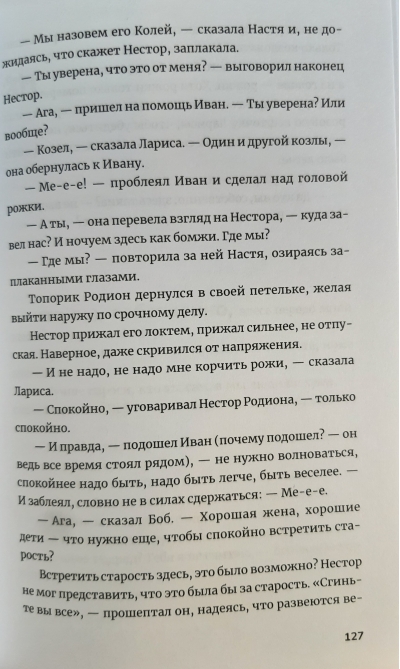 — Мы назовем его Колей, — сказала Настя и, не дожидаясь, что скажет Нестор, заплакала.

— Ты уверена, что это от меня? — выговорил наконец Нестор.

— Ага, — пришел на помощь Иван. — Ты уверена? Или вообще?

— Козел, — сказала Лариса. — Один и другой козлы, — она обернулась к Ивану.

— Ме-е-е! — проблеял Иван и сделал над головой рожки.

— А ты, — она перевела взгляд на Нестора, — куда завел нас? И ночуем здесь как бомжи. Где мы?

— Где мы? — повторила за ней Настя, озираясь заплаканными глазами.

Топорик Родион дернулся в своей петельке, желая выйти наружу по срочному делу.

Нестор прижал его локтем, прижал сильнее, не отпуская. Наверное, даже скривился от напряжения.

— И не надо, не надо мне корчить рожи, — сказала Лариса.

— Спокойно, — уговаривал Нестор Родиона, — только спокойно.

— И правда, — подошел Иван (почему подошел? — он ведь все время стоял рядом), — не нужно волноваться, спокойнее надо быть, надо быть легче, быть веселее. — И заблеял, словно не в силах сдержаться: — Ме-е-е.

— Ага, — сказал Боб. — Хорошая жена, хорошие дети — что нужно еще, чтобы спокойно встретить старость?

Встретить старость здесь, это было возможно? Нестор не мог представить, что это была бы за старость. «Сгиньте вы все», — прошептал он, надеясь, что развеются ве-

127